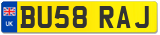 UK
BU58 RAJ